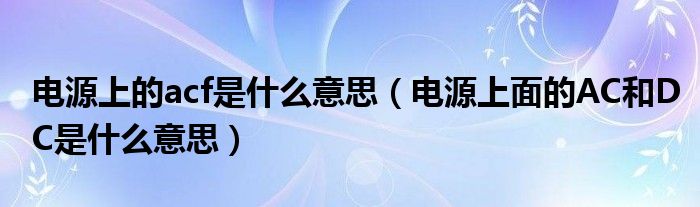 电源上的acf是什么意思（电源上面的AC和DC是什么意思）